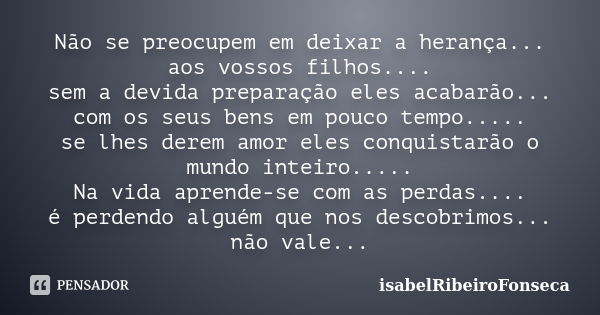 Não se preocupem em deixar a herança...
aos vossos filhos....
sem a devida preparação eles acabarão...
com os seus bens em pouco tempo.....
se lhes derem amor eles conquistarão o mundo inteiro.....
Na vida aprende-se com as perdas....
é perdendo alguém que nos descobrimos...
não vale...

PENSADOR

isabelRibeiroFonseca